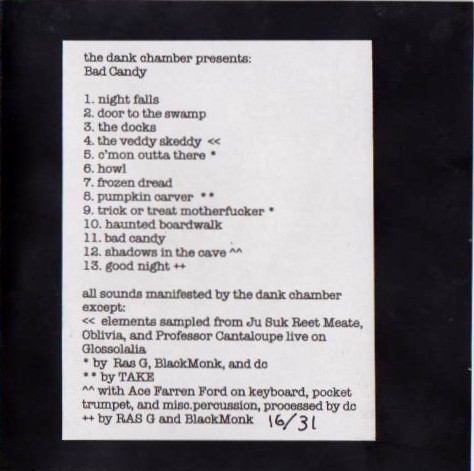 the dank chamber presents:
Bad Candy

1. night falls
2. door to the swamp
3. the docks
4. the veddy skeddy <<
5. c'mon outta there *
6. howl
7. frozen dread
8. pumpkin carver **
9. trick or treat motherfucker *
10. haunted boardwalk
11. bad candy
12. shadows in the cave ^^
13. good night ++

all sounds manifested by the dank chamber except:
<< elements sampled from Ju Suk Reet Meate, Oblivia, and Professor Cantaloupe live on Glossolalia
* by Ras G, BlackMonk, and dc
** by TAKE
^^ with Ace Farren Ford on keyboard, pocket trumpet, and misc.percussion, processed by dc
++ by RAS G and BlackMonk 16/31